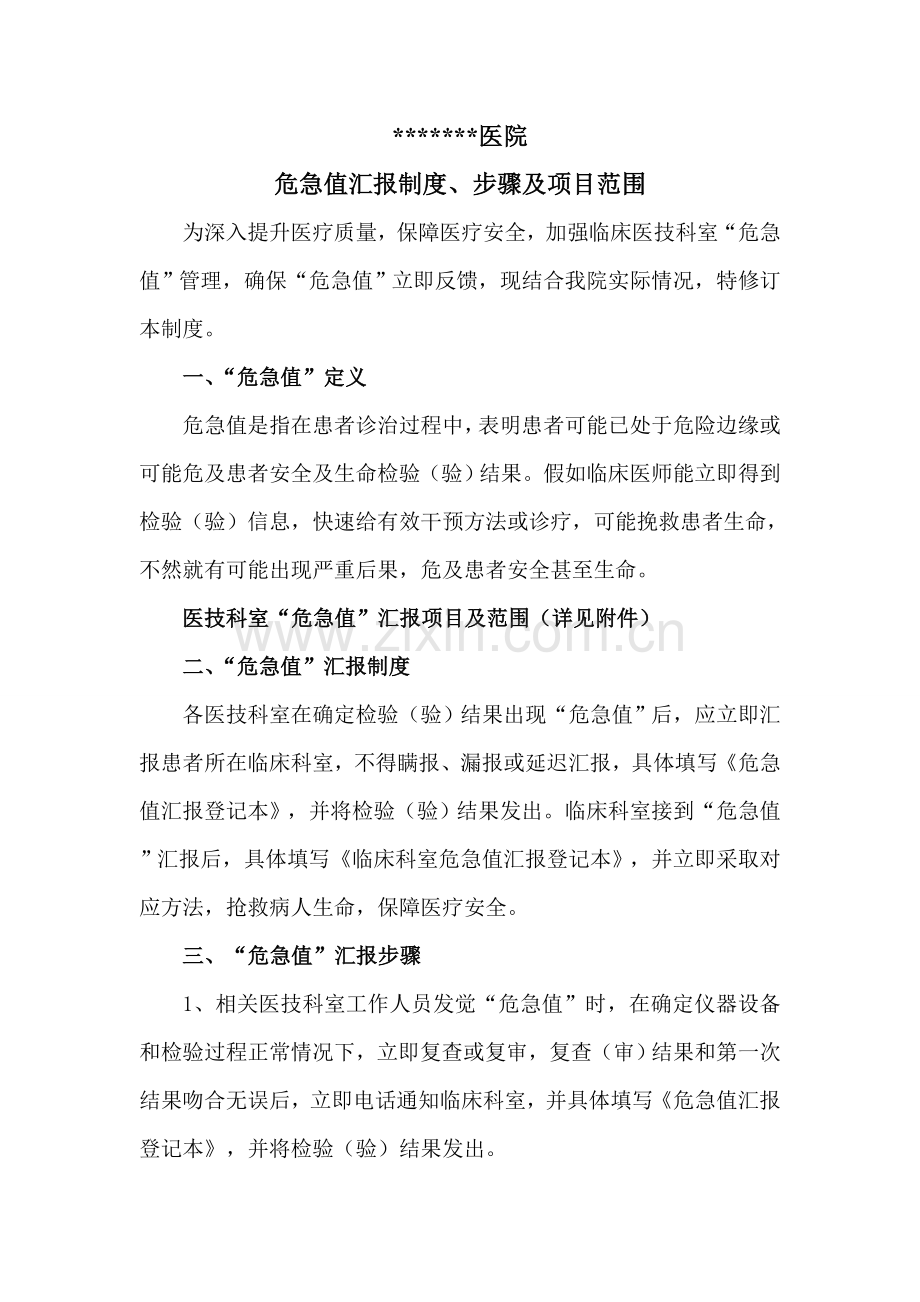 *******医院

危急值汇报制度、步骤及项目范围

为深入提升医疗质量，保障医疗安全，加强临床医技科室“危急值”管理，确保“危急值”立即反馈，现结合我院实际情况，特修订本制度。

一、“危急值”定义

危急值是指在患者诊治过程中，表明患者可能已处于危险边缘或可能危及患者安全及生命检验（验）结果。假如临床医师能立即得到检验（验）信息，快速给有效干预方法或诊疗，可能挽救患者生命，不然就有可能出现严重后果，危及患者安全甚至生命。

医技科室“危急值”汇报项目及范围（详见附件）

二、“危急值”汇报制度

各医技科室在确定检验（验）结果出现“危急值”后，应立即汇报患者所在临床科室，不得瞒报、漏报或延迟汇报，具体填写《危急值汇报登记本》，并将检验（验）结果发出。临床科室接到“危急值”汇报后，具体填写《临床科室危急值汇报登记本》，并立即采取对应方法，抢救病人生命，保障医疗安全。

三、“危急值”汇报步骤

1、相关医技科室工作人员发觉“危急值”时，在确定仪器设备和检验过程正常情况下，立即复查或复审，复查（审）结果和第一次结果吻合无误后，立即电话通知临床科室，并具体填写《危急值汇报登记本》，并将检验（验）结果发出。

www.zixin.com.cn